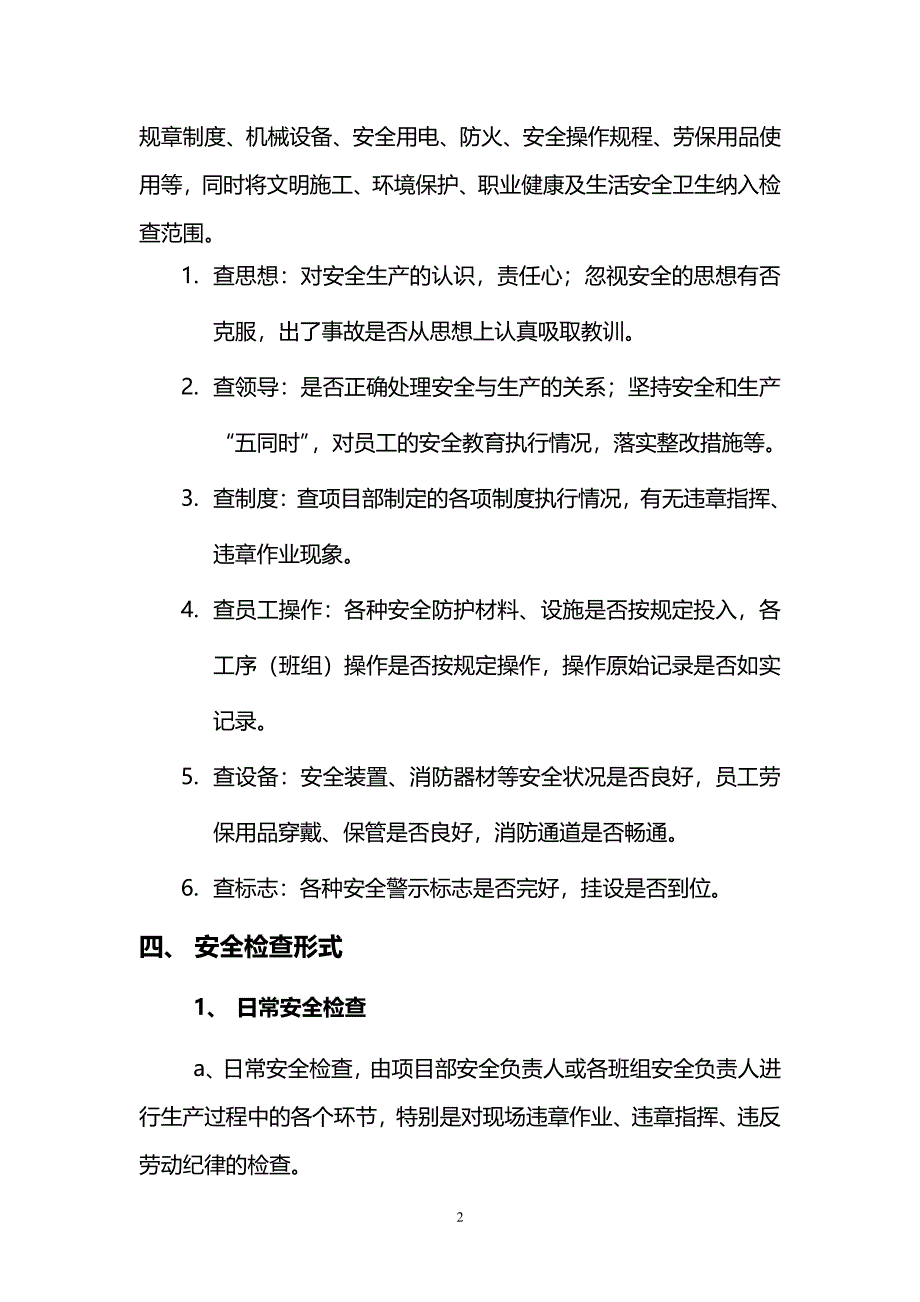 规章制度、机械设备、安全用电、防火、安全操作规程、劳保用品使用等，同时将文明施工、环境保护、职业健康及生活安全卫生纳入检查范围。

1. 查思想：对安全生产的认识，责任心；忽视安全的思想有否克服，出了事故是否从思想上认真吸取教训。

2. 查领导：是否正确处理安全与生产的关系；坚持安全和生产“五同时”，对员工的安全教育执行情况，落实整改措施等。

3. 查制度：查项目部制定的各项制度执行情况，有无违章指挥、违章作业现象。

4. 查员工操作：各种安全防护材料、设施是否按规定投入，各工序（班组）操作是否按规定操作，操作原始记录是否如实记录。

5. 查设备：安全装置、消防器材等安全状况是否良好，员工劳保用品穿戴、保管是否良好，消防通道是否畅通。

6. 查标志：各种安全警示标志是否完好，挂设是否到位。

四、 安全检查形式

1、 日常安全检查

a、日常安全检查，由项目部安全负责人或各班组安全负责人进行生产过程中的各个环节，特别是对现场违章作业、违章指挥、违反劳动纪律的检查。

2